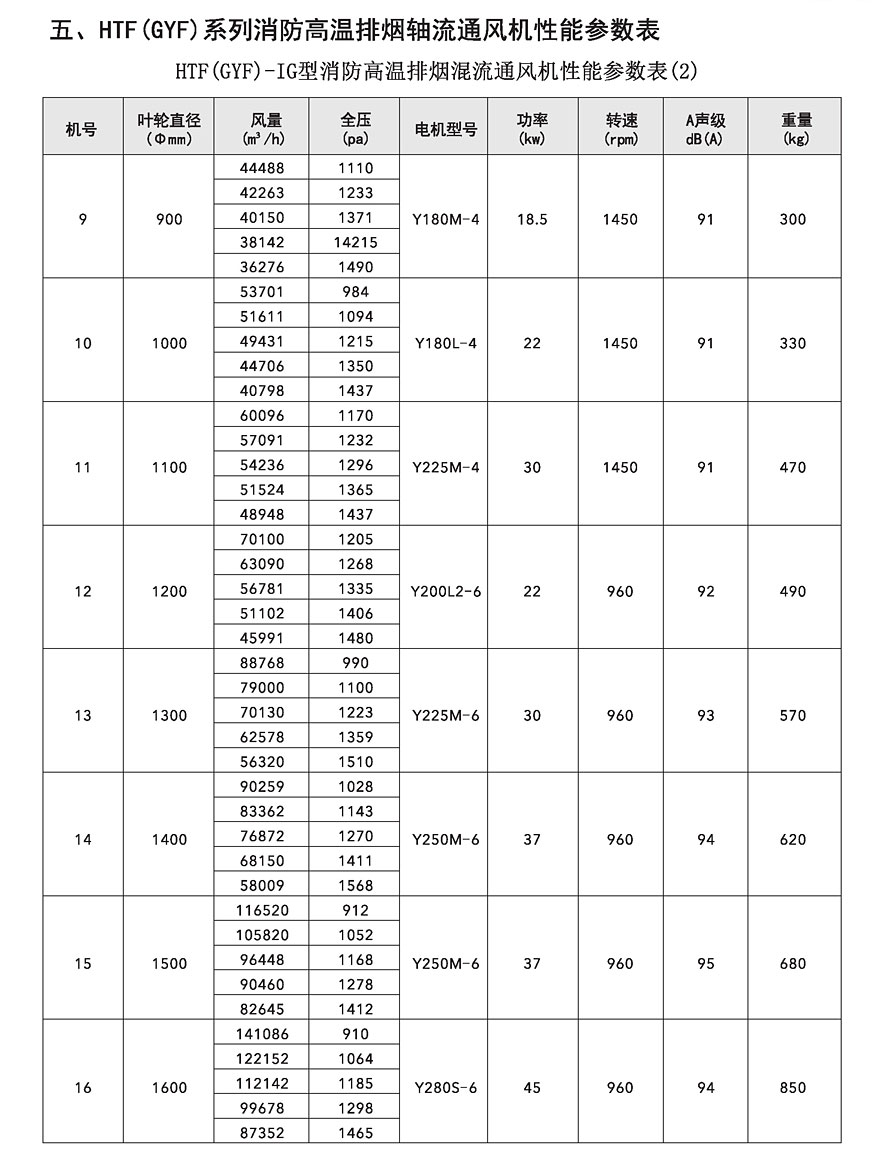 五、HTF(GYF)系列消防高温排烟轴流通风机性能参数表

HTF(GYF)-IG型消防高温排烟混流通风机性能参数表(2)

| 机号 | 叶轮直径 (Φmm) | 风量 ($m^3/h$) | 全压 (pa) | 电机型号 | 功率 (kw) | 转速 (rpm) | A声级 dB(A) | 重量 (kg) |
|---|---|---|---|---|---|---|---|---|
| 9 | 900 | 44488 | 1110 | Y180M-4 | 18.5 | 1450 | 91 | 300 |
| | | 42263 | 1233 | | | | | |
| | | 40150 | 1371 | | | | | |
| | | 38142 | 14215 | | | | | |
| | | 36276 | 1490 | | | | | |
| 10 | 1000 | 53701 | 984 | Y180L-4 | 22 | 1450 | 91 | 330 |
| | | 51611 | 1094 | | | | | |
| | | 49431 | 1215 | | | | | |
| | | 44706 | 1350 | | | | | |
| | | 40798 | 1437 | | | | | |
| 11 | 1100 | 60096 | 1170 | Y225M-4 | 30 | 1450 | 91 | 470 |
| | | 57091 | 1232 | | | | | |
| | | 54236 | 1296 | | | | | |
| | | 51524 | 1365 | | | | | |
| | | 48948 | 1437 | | | | | |
| 12 | 1200 | 70100 | 1205 | Y200L2-6 | 22 | 960 | 92 | 490 |
| | | 63090 | 1268 | | | | | |
| | | 56781 | 1335 | | | | | |
| | | 51102 | 1406 | | | | | |
| | | 45991 | 1480 | | | | | |
| 13 | 1300 | 88768 | 990 | Y225M-6 | 30 | 960 | 93 | 570 |
| | | 79000 | 1100 | | | | | |
| | | 70130 | 1223 | | | | | |
| | | 62578 | 1359 | | | | | |
| | | 56320 | 1510 | | | | | |
| 14 | 1400 | 90259 | 1028 | Y250M-6 | 37 | 960 | 94 | 620 |
| | | 83362 | 1143 | | | | | |
| | | 76872 | 1270 | | | | | |
| | | 68150 | 1411 | | | | | |
| | | 58009 | 1568 | | | | | |
| 15 | 1500 | 116520 | 912 | Y250M-6 | 37 | 960 | 95 | 680 |
| | | 105820 | 1052 | | | | | |
| | | 96448 | 1168 | | | | | |
| | | 90460 | 1278 | | | | | |
| | | 82645 | 1412 | | | | | |
| 16 | 1600 | 141086 | 910 | Y280S-6 | 45 | 960 | 94 | 850 |
| | | 122152 | 1064 | | | | | |
| | | 112142 | 1185 | | | | | |
| | | 99678 | 1298 | | | | | |
| | | 87352 | 1465 | | | | | |